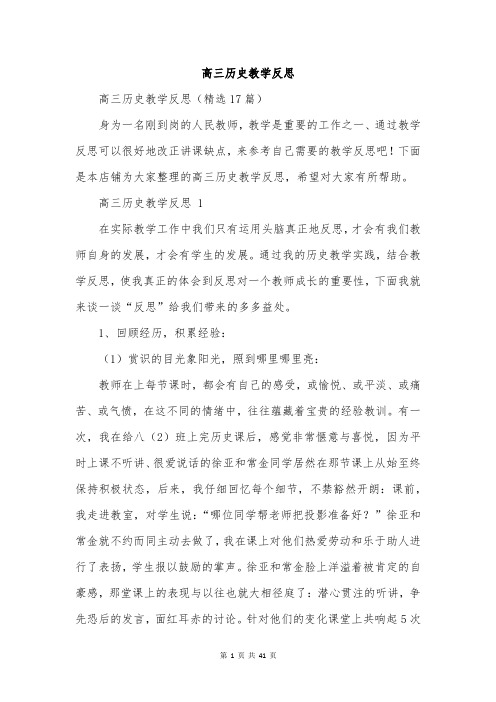 高三历史教学反思

高三历史教学反思（精选17篇）

身为一名刚到岗的人民教师，教学是重要的工作之一、通过教学反思可以很好地改正讲课缺点，来参考自己需要的教学反思吧！下面是本店铺为大家整理的高三历史教学反思，希望对大家有所帮助。

高三历史教学反思 1

在实际教学工作中我们只有运用头脑真正地反思，才会有我们教师自身的发展，才会有学生的发展。通过我的历史教学实践，结合教学反思，使我真正的体会到反思对一个教师成长的重要性，下面我就来谈一谈“反思”给我们带来的多多益处。

1、回顾经历，积累经验：

（1）赏识的目光象阳光，照到哪里哪里亮：

教师在上每节课时，都会有自己的感受，或愉悦、或平淡、或痛苦、或气愤，在这不同的情绪中，往往蕴藏着宝贵的经验教训。有一次，我在给八（2）班上完历史课后，感觉非常惬意与喜悦，因为平时上课不听讲、很爱说话的徐亚和常金同学居然在那节课上从始至终保持积极状态，后来，我仔细回忆每个细节，不禁豁然开朗：课前，我走进教室，对学生说：“哪位同学帮老师把投影准备好？”徐亚和常金就不约而同主动去做了，我在课上对他们热爱劳动和乐于助人进行了表扬，学生报以鼓励的掌声。徐亚和常金脸上洋溢着被肯定的自豪感，那堂课上的表现与以往也就大相径庭了：潜心贯注的听讲，争先恐后的发言，面红耳赤的讨论。针对他们的变化课堂上共响起5次

第 1 页 共 41 页